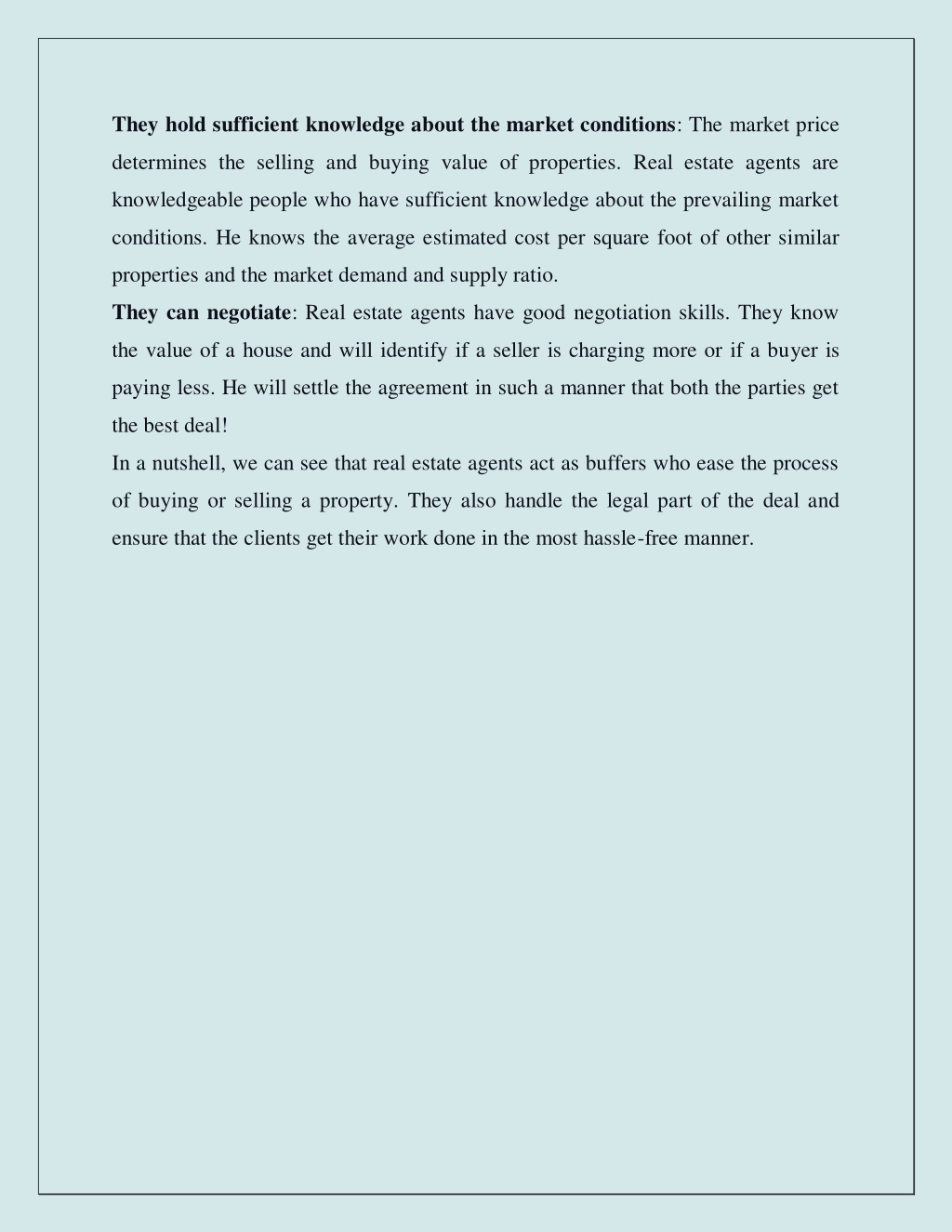 They hold sufficient knowledge about the market conditions: The market price determines the selling and buying value of properties. Real estate agents are knowledgeable people who have sufficient knowledge about the prevailing market conditions. He knows the average estimated cost per square foot of other similar properties and the market demand and supply ratio.

They can negotiate: Real estate agents have good negotiation skills. They know the value of a house and will identify if a seller is charging more or if a buyer is paying less. He will settle the agreement in such a manner that both the parties get the best deal!

In a nutshell, we can see that real estate agents act as buffers who ease the process of buying or selling a property. They also handle the legal part of the deal and ensure that the clients get their work done in the most hassle-free manner.